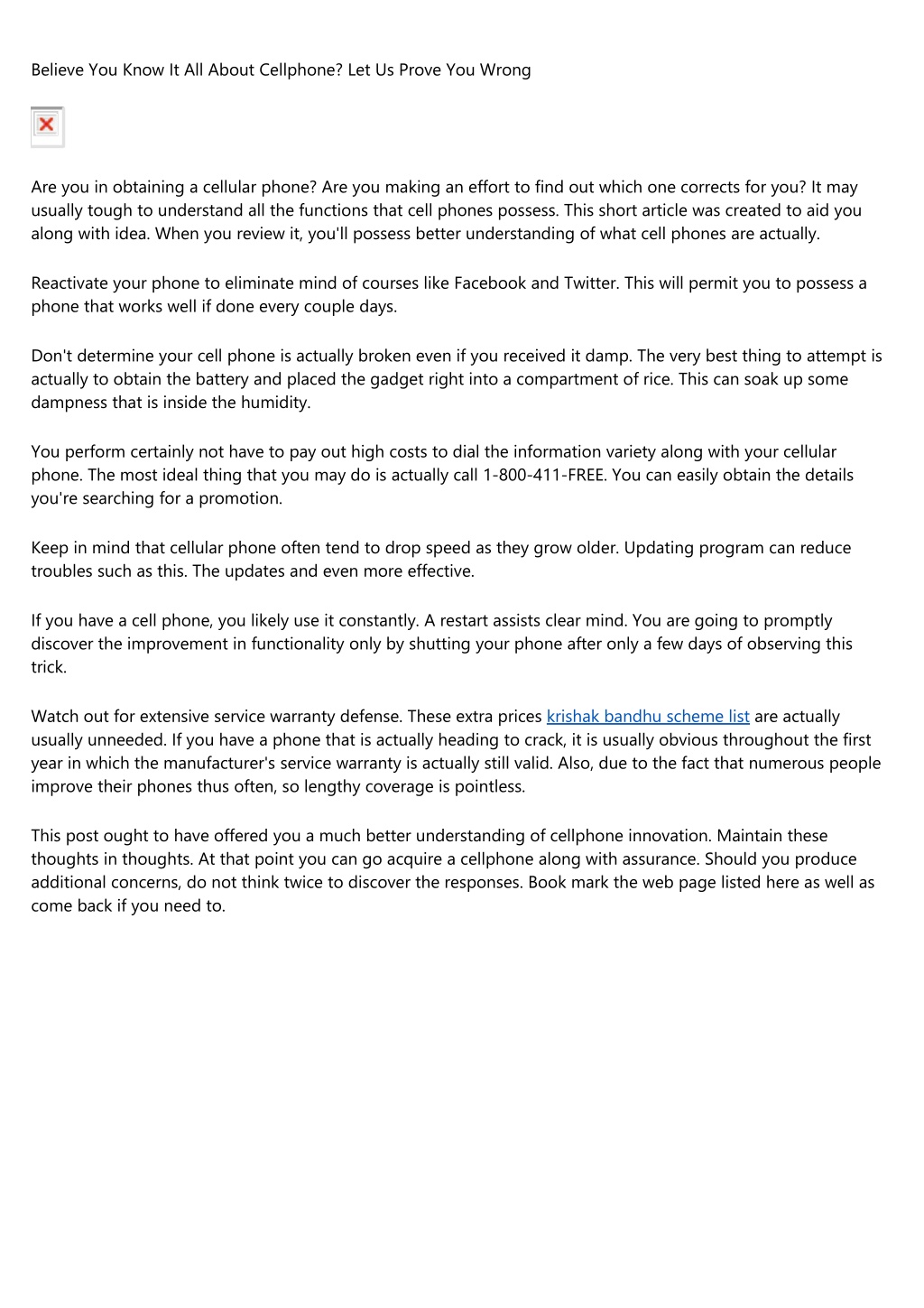 Believe You Know It All About Cellphone? Let Us Prove You Wrong

Are you in obtaining a cellular phone? Are you making an effort to find out which one corrects for you? It may usually tough to understand all the functions that cell phones possess. This short article was created to aid you along with idea. When you review it, you'll possess better understanding of what cell phones are actually.

Reactivate your phone to eliminate mind of courses like Facebook and Twitter. This will permit you to possess a phone that works well if done every couple days.

Don't determine your cell phone is actually broken even if you received it damp. The very best thing to attempt is actually to obtain the battery and placed the gadget right into a compartment of rice. This can soak up some dampness that is inside the humidity.

You perform certainly not have to pay out high costs to dial the information variety along with your cellular phone. The most ideal thing that you may do is actually call 1-800-411-FREE. You can easily obtain the details you're searching for a promotion.

Keep in mind that cellular phone often tend to drop speed as they grow older. Updating program can reduce troubles such as this. The updates and even more effective.

If you have a cell phone, you likely use it constantly. A restart assists clear mind. You are going to promptly discover the improvement in functionality only by shutting your phone after only a few days of observing this trick.

Watch out for extensive service warranty defense. These extra prices krishak bandhu scheme list are actually usually unneeded. If you have a phone that is actually heading to crack, it is usually obvious throughout the first year in which the manufacturer's service warranty is actually still valid. Also, due to the fact that numerous people improve their phones thus often, so lengthy coverage is pointless.

This post ought to have offered you a much better understanding of cellphone innovation. Maintain these thoughts in thoughts. At that point you can go acquire a cellphone along with assurance. Should you produce additional concerns, do not think twice to discover the responses. Book mark the web page listed here as well as come back if you need to.